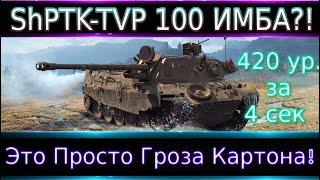 ShPTK-TVP 100 ИМБА?!

420 ур. за 4 сек

Это Просто Гроза Картона!